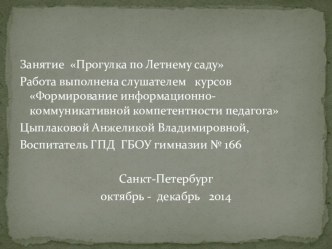 Занятие «Прогулка по Летнему саду»
Работа выполнена слушателем курсов «Формирование информационно-коммуникативной компетентности педагога»
Цыплаковой Анжеликой Владимировной,
Воспитатель ГПД ГБОУ гимназии № 166

Санкт-Петербург
октябрь - декабрь 2014